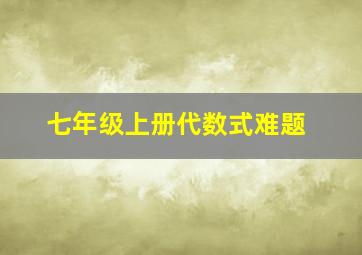 七年级上册代数式难题